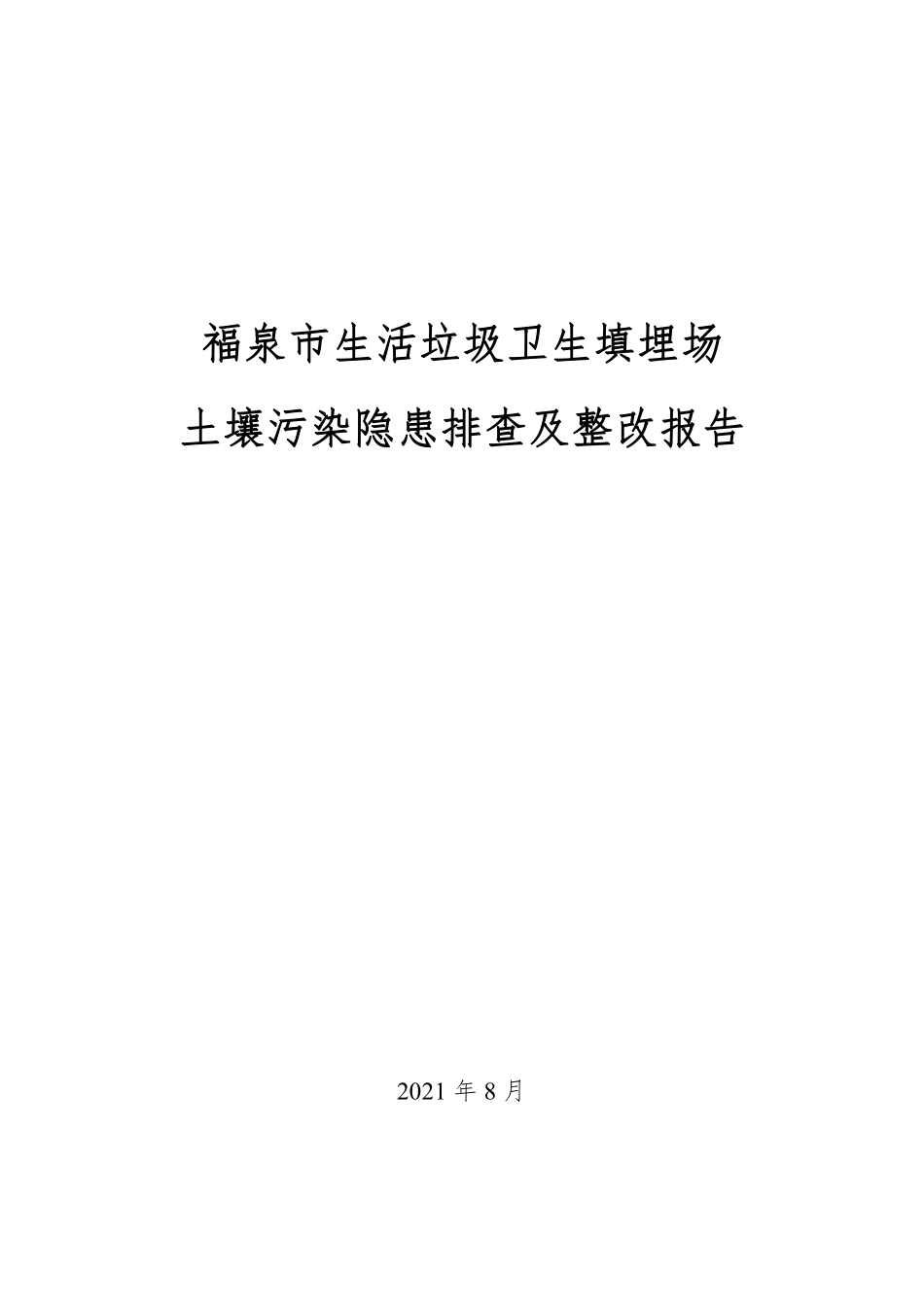 福泉市生活垃圾卫生填埋场
土壤污染隐患排查及整改报告

2021 年 8 月